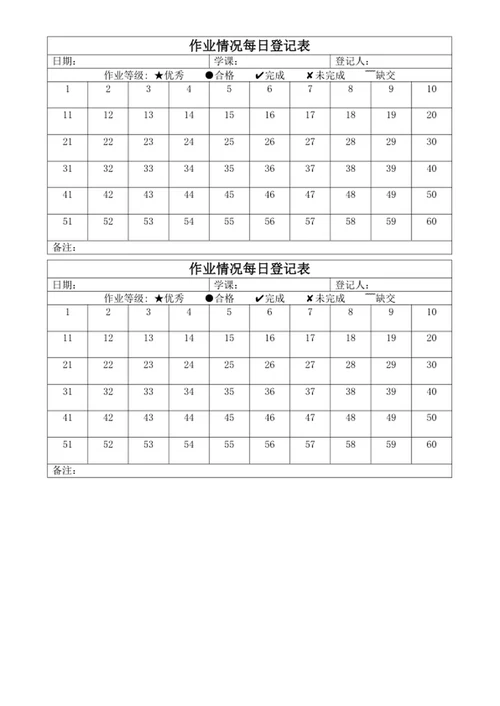 作业情况每日登记表

日期： 学课： 登记人：

作业等级：★优秀 ●合格 ✔完成 ✘未完成 ¯缺交

| 1 | 2 | 3 | 4 | 5 | 6 | 7 | 8 | 9 | 10 |
|---|---|---|---|---|---|---|---|---|---|
| 11 | 12 | 13 | 14 | 15 | 16 | 17 | 18 | 19 | 20 |
| 21 | 22 | 23 | 24 | 25 | 26 | 27 | 28 | 29 | 30 |
| 31 | 32 | 33 | 34 | 35 | 36 | 37 | 38 | 39 | 40 |
| 41 | 42 | 43 | 44 | 45 | 46 | 47 | 48 | 49 | 50 |
| 51 | 52 | 53 | 54 | 55 | 56 | 57 | 58 | 59 | 60 |

备注：

作业情况每日登记表

日期： 学课： 登记人：

作业等级：★优秀 ●合格 ✔完成 ✘未完成 ¯缺交

| 1 | 2 | 3 | 4 | 5 | 6 | 7 | 8 | 9 | 10 |
|---|---|---|---|---|---|---|---|---|---|
| 11 | 12 | 13 | 14 | 15 | 16 | 17 | 18 | 19 | 20 |
| 21 | 22 | 23 | 24 | 25 | 26 | 27 | 28 | 29 | 30 |
| 31 | 32 | 33 | 34 | 35 | 36 | 37 | 38 | 39 | 40 |
| 41 | 42 | 43 | 44 | 45 | 46 | 47 | 48 | 49 | 50 |
| 51 | 52 | 53 | 54 | 55 | 56 | 57 | 58 | 59 | 60 |

备注：